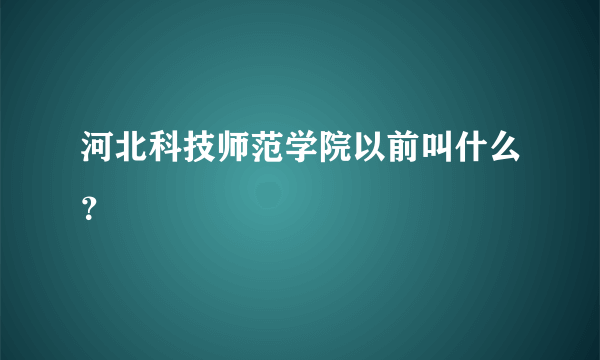 河北科技师范学院以前叫什么？